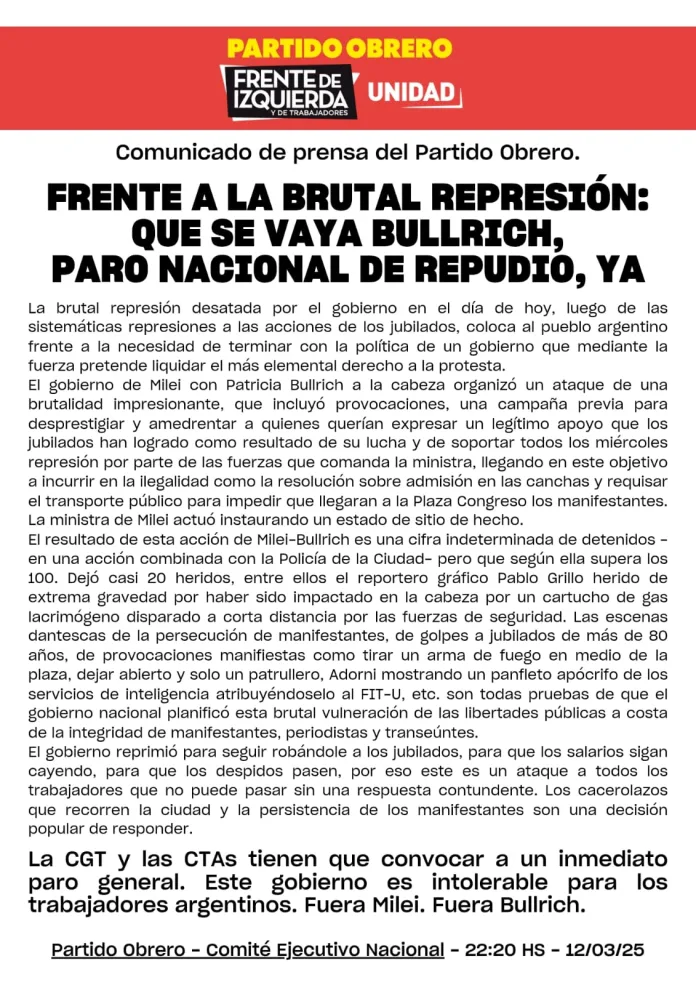 PARTIDO OBRERO

FRENTE DE IZQUIERDA Y DE TRABAJADORES UNIDAD

Comunicado de prensa del Partido Obrero.

FRENTE A LA BRUTAL REPRESIÓN: QUE SE VAYA BULLRICH, PARO NACIONAL DE REPUDIO, YA

La brutal represión desatada por el gobierno en el día de hoy, luego de las sistemáticas represiones a las acciones de los jubilados, coloca al pueblo argentino frente a la necesidad de terminar con la política de un gobierno que mediante la fuerza pretende liquidar el más elemental derecho a la protesta.

El gobierno de Milei con Patricia Bullrich a la cabeza organizó un ataque de una brutalidad impresionante, que incluyó provocaciones, una campaña previa para desprestigiar y amedrentar a quienes querían expresar un legítimo apoyo que los jubilados han logrado como resultado de su lucha y de soportar todos los miércoles represión por parte de las fuerzas que comanda la ministra, llegando en este objetivo a incurrir en la ilegalidad como la resolución sobre admisión en las canchas y requisar el transporte público para impedir que llegaran a la Plaza Congreso los manifestantes. La ministra de Milei actuó instaurando un estado de sitio de hecho.

El resultado de esta acción de Milei-Bullrich es una cifra indeterminada de detenidos - en una acción combinada con la Policía de la Ciudad- pero que según ella supera los 100. Dejó casi 20 heridos, entre ellos el reportero gráfico Pablo Grillo herido de extrema gravedad por haber sido impactado en la cabeza por un cartucho de gas lacrimógeno disparado a corta distancia por las fuerzas de seguridad. Las escenas dantescas de la persecución de manifestantes, de golpes a jubilados de más de 80 años, de provocaciones manifiestas como tirar un arma de fuego en medio de la plaza, dejar abierto y solo un patrullero, Adorni mostrando un panfleto apócrifo de los servicios de inteligencia atribuyéndoselo al FIT-U, etc. son todas pruebas de que el gobierno nacional planificó esta brutal vulneración de las libertades públicas a costa de la integridad de manifestantes, periodistas y transeúntes.

El gobierno reprimió para seguir robándole a los jubilados, para que los salarios sigan cayendo, para que los despidos pasen, por eso este es un ataque a todos los trabajadores que no puede pasar sin una respuesta contundente. Los cacerolazos que recorren la ciudad y la persistencia de los manifestantes son una decisión popular de responder.

La CGT y las CTAs tienen que convocar a un inmediato paro general. Este gobierno es intolerable para los trabajadores argentinos. Fuera Milei. Fuera Bullrich.

Partido Obrero - Comité Ejecutivo Nacional - 22:20 HS - 12/03/25